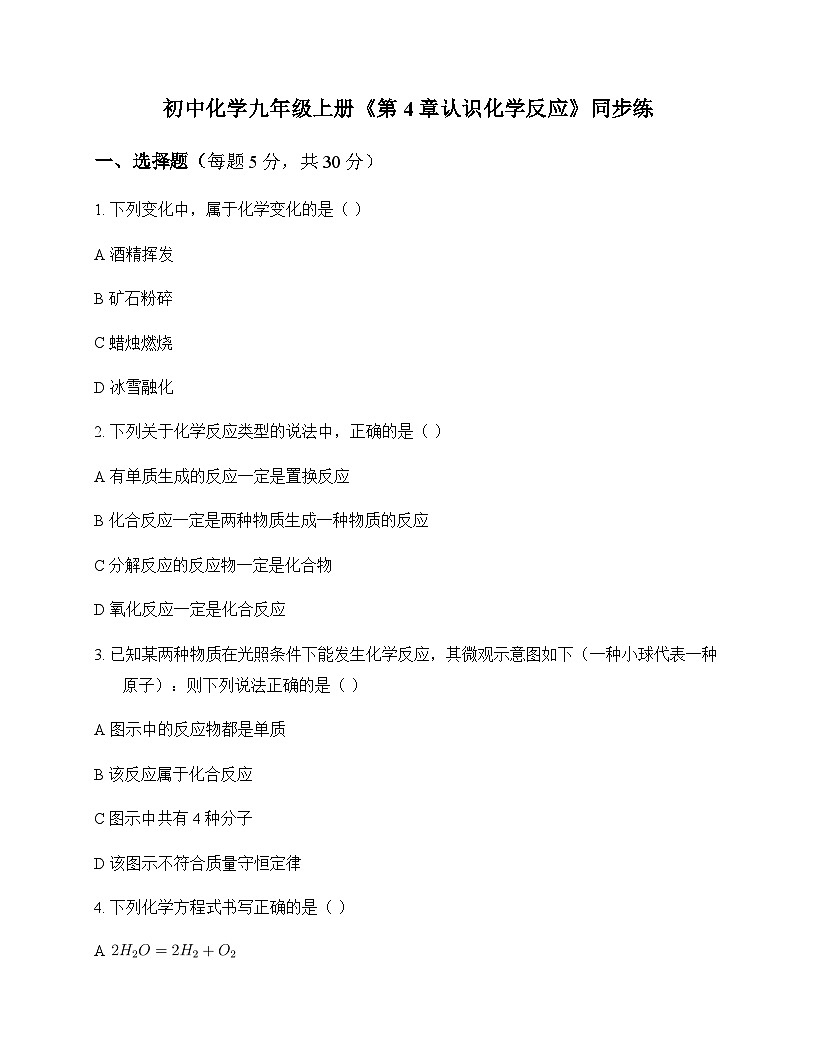 初中化学九年级上册《第 4 章认识化学反应》同步练

一、选择题（每题 5 分，共 30 分）

1. 下列变化中，属于化学变化的是（ ）

A 酒精挥发

B 矿石粉碎

C 蜡烛燃烧

D 冰雪融化

2. 下列关于化学反应类型的说法中，正确的是（ ）

A 有单质生成的反应一定是置换反应

B 化合反应一定是两种物质生成一种物质的反应

C 分解反应的反应物一定是化合物

D 氧化反应一定是化合反应

3. 已知某两种物质在光照条件下能发生化学反应，其微观示意图如下（一种小球代表一种原子）：则下列说法正确的是（ ）

A 图示中的反应物都是单质

B 该反应属于化合反应

C 图示中共有 4 种分子

D 该图示不符合质量守恒定律

4. 下列化学方程式书写正确的是（ ）

A $2H_2O = 2H_2 + O_2$